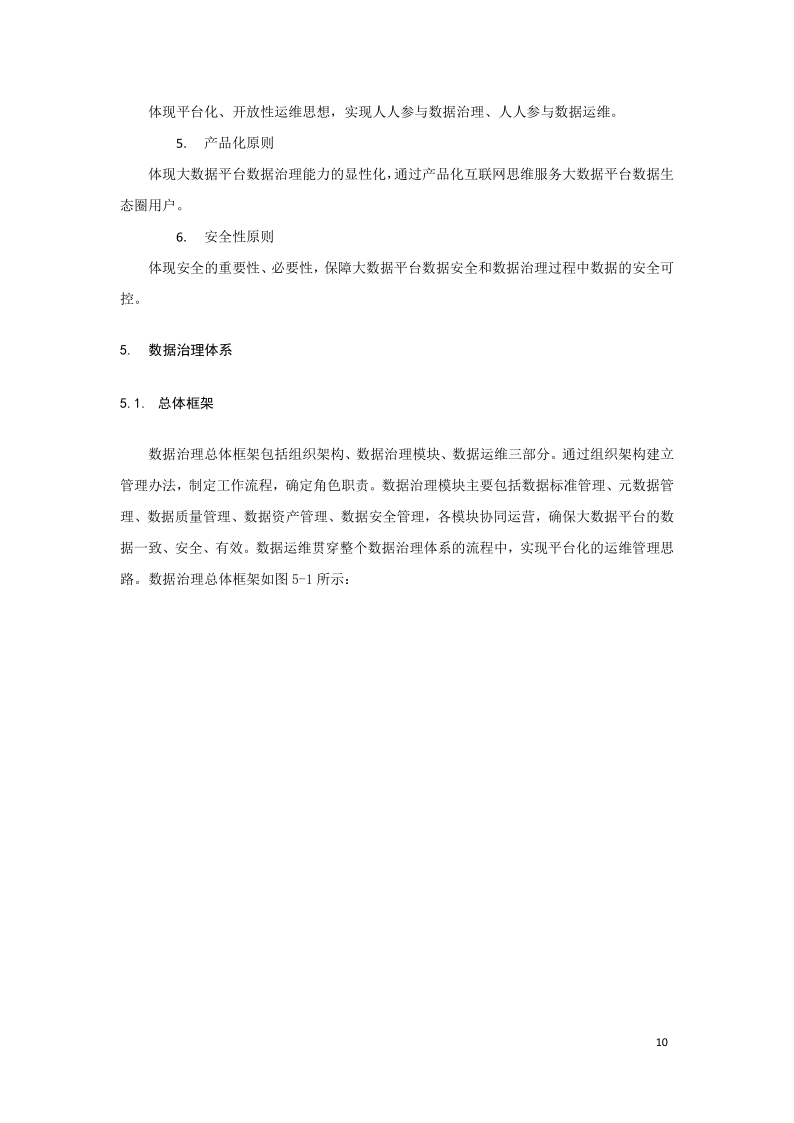 体现平台化、开放性运维思想，实现人人参与数据治理、人人参与数据运维。

5. 产品化原则

体现大数据平台数据治理能力的显性化，通过产品化互联网思维服务大数据平台数据生态圈用户。

6. 安全性原则

体现安全的重要性、必要性，保障大数据平台数据安全和数据治理过程中数据的安全可控。

5. 数据治理体系

5.1. 总体框架

数据治理总体框架包括组织架构、数据治理模块、数据运维三部分。通过组织架构建立管理办法，制定工作流程，确定角色职责。数据治理模块主要包括数据标准管理、元数据管理、数据质量管理、数据资产管理、数据安全管理，各模块协同运营，确保大数据平台的数据一致、安全、有效。数据运维贯穿整个数据治理体系的流程中，实现平台化的运维管理思路。数据治理总体框架如图 5-1 所示：

10